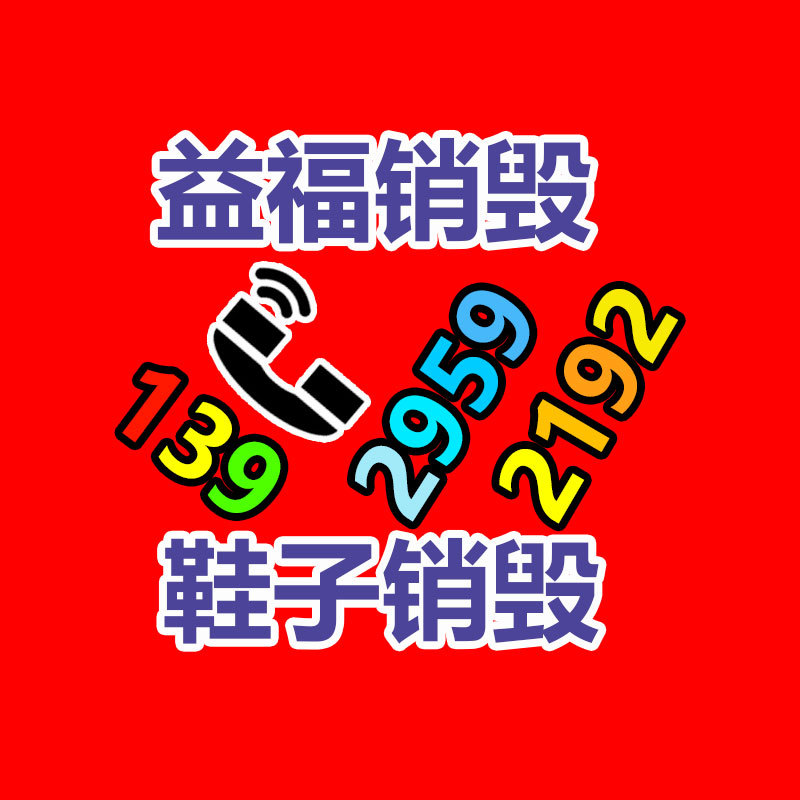 益福销毁

139 2959 2192

鞋子销毁